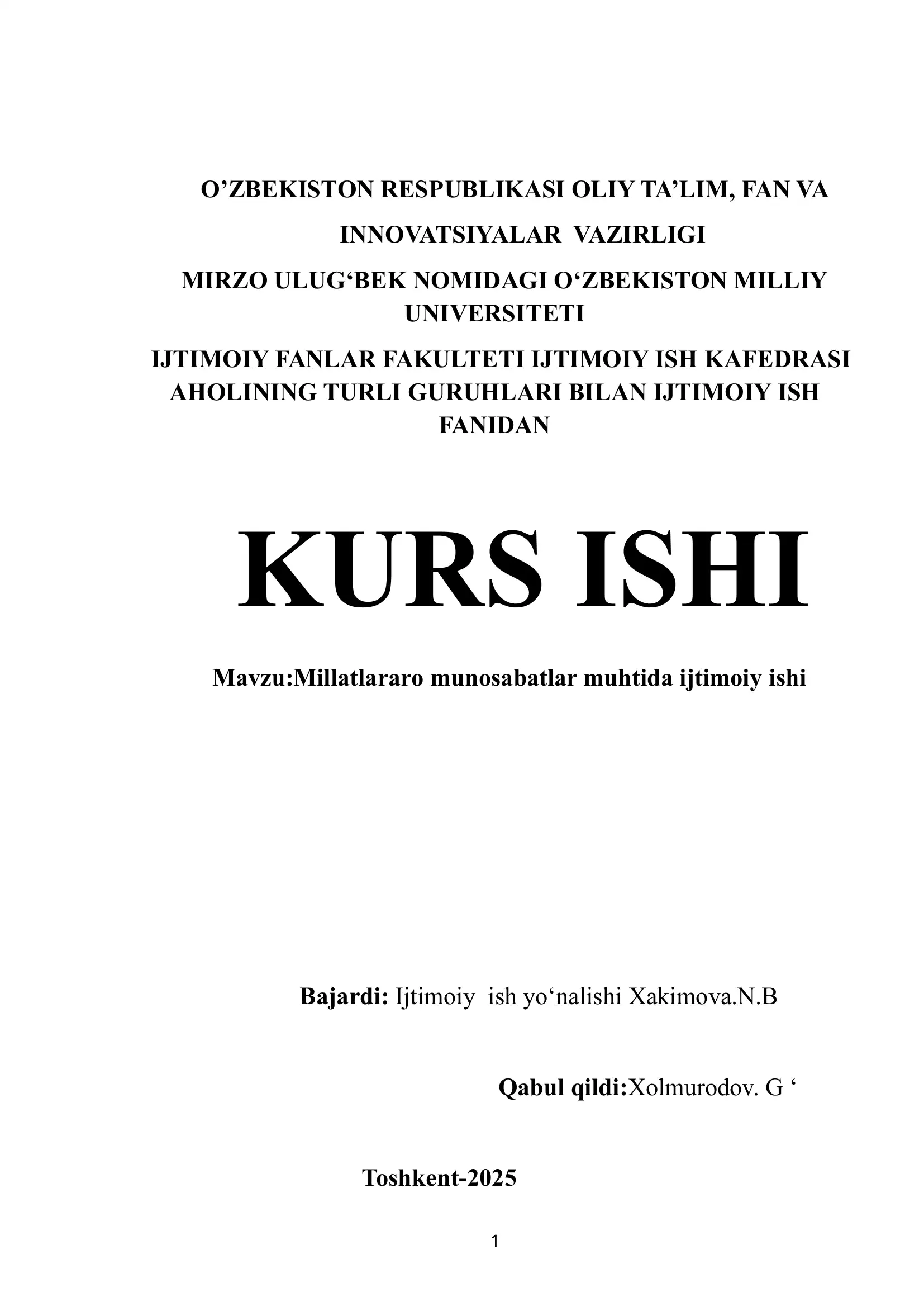 O’ZBEKISTON RESPUBLIKASI OLIY TA’LIM, FAN VA INNOVATSIYALAR VAZIRLIGI

MIRZO ULUG‘BEK NOMIDAGI O‘ZBEKISTON MILLIY UNIVERSITETI

IJTIMOIY FANLAR FAKULTETI IJTIMOIY ISH KAFEDRASI AHOLINING TURLI GURUHLARI BILAN IJTIMOIY ISH FANIDAN

KURS ISHI

Mavzu:Millatlararo munosabatlar muhtida ijtimoiy ishi

Bajardi: Ijtimoiy ish yo‘nalishi Xakimova.N.B

Qabul qildi:Xolmurodov. G ‘

Toshkent-2025

1